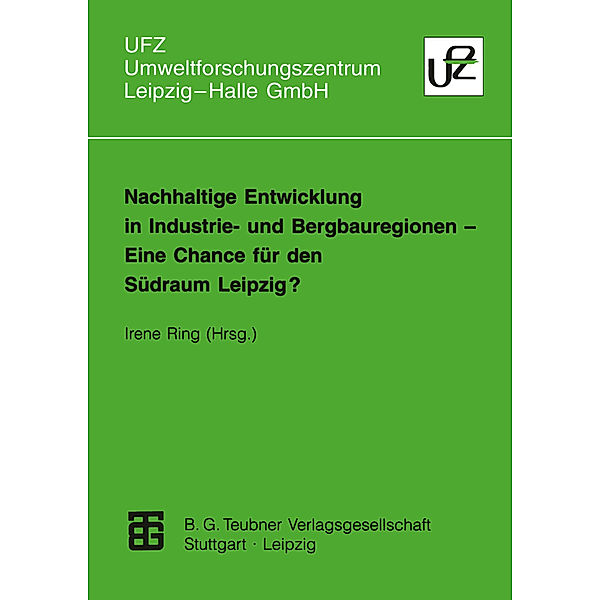 UFZ
Umweltforschungszentrum
Leipzig–Halle GmbH

UFZ

Nachhaltige Entwicklung in Industrie- und Bergbauregionen – Eine Chance für den Südraum Leipzig?

Irene Ring (Hrsg.)

B. G. Teubner Verlagsgesellschaft
Stuttgart · Leipzig